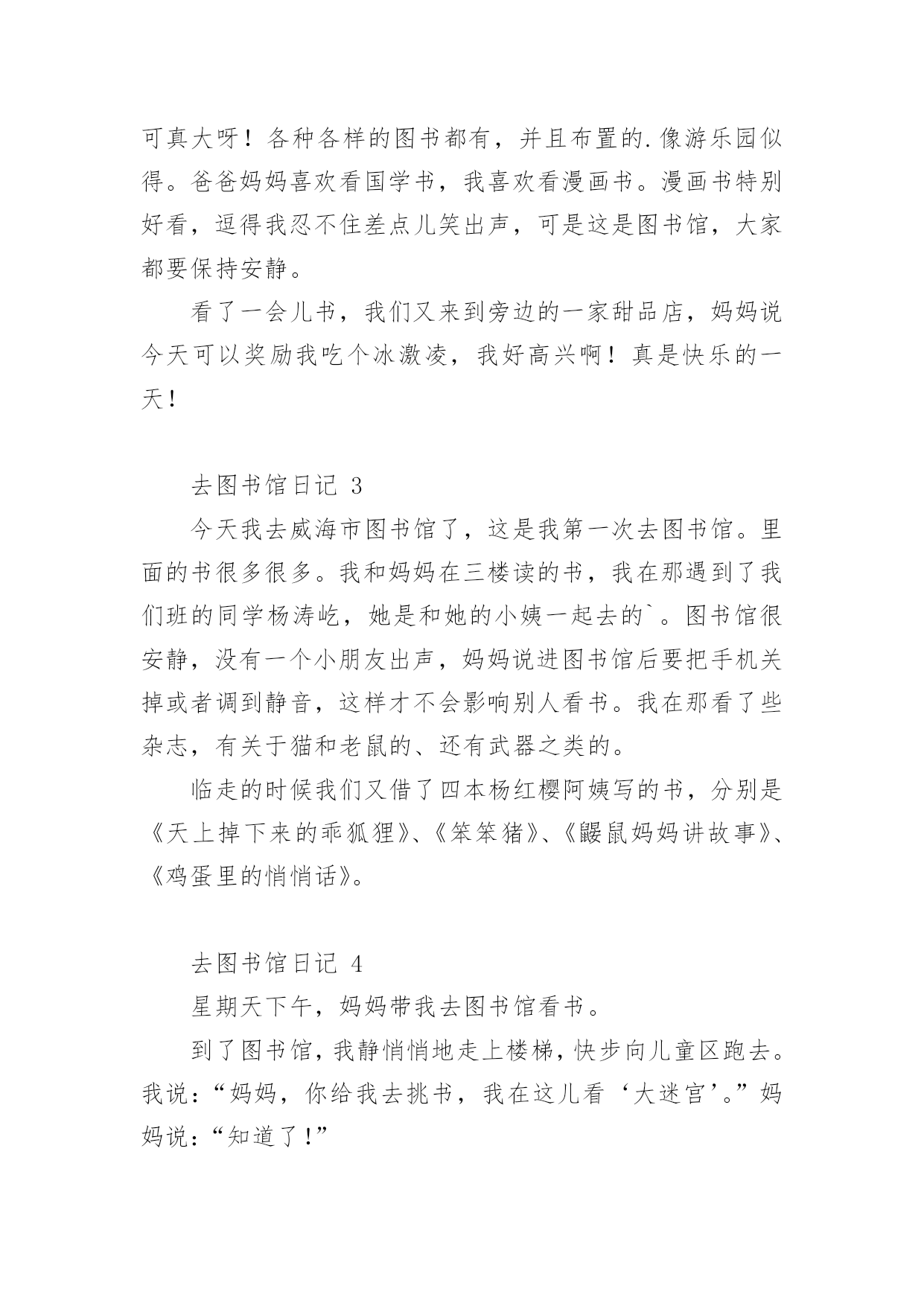 可真大呀！各种各样的图书都有，并且布置的.像游乐园似得。爸爸妈妈喜欢看国学书，我喜欢看漫画书。漫画书特别好看，逗得我忍不住差点儿笑出声，可是这是图书馆，大家都要保持安静。

看了一会儿书，我们又来到旁边的一家甜品店，妈妈说今天可以奖励我吃个冰激凌，我好高兴啊！真是快乐的一天！

去图书馆日记 3

今天我去威海市图书馆了，这是我第一次去图书馆。里面的书很多很多。我和妈妈在三楼读的书，我在那遇到了我们班的同学杨涛屹，她是和她的小姨一起去的`。图书馆很安静，没有一个小朋友出声，妈妈说进图书馆后要把手机关掉或者调到静音，这样才不会影响别人看书。我在那看了些杂志，有关于猫和老鼠的、还有武器之类的。

临走的时候我们又借了四本杨红樱阿姨写的书，分别是《天上掉下来的乖狐狸》、《笨笨猪》、《鼹鼠妈妈讲故事》、《鸡蛋里的悄悄话》。

去图书馆日记 4

星期天下午，妈妈带我去图书馆看书。

到了图书馆，我静悄悄地走上楼梯，快步向儿童区跑去。我说：“妈妈，你给我去挑书，我在这儿看‘大迷宫’。”妈妈说：“知道了！”